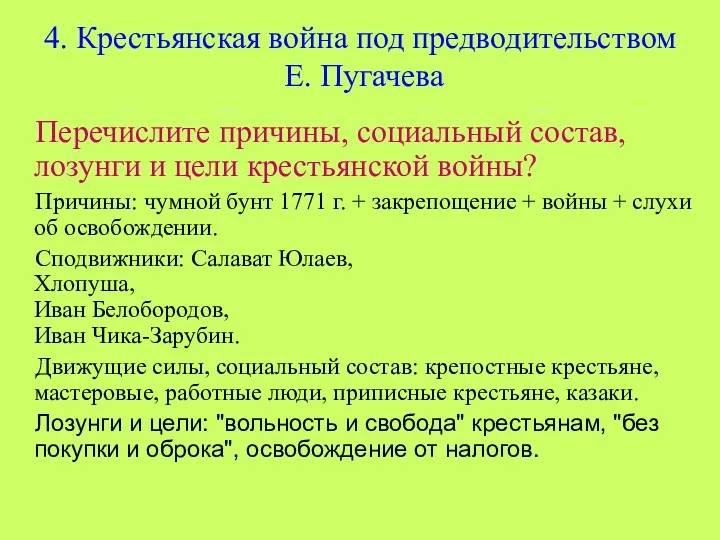 4. Крестьянская война под предводительством Е. Пугачева

Перечислите причины, социальный состав, лозунги и цели крестьянской войны?

Причины: чумной бунт 1771 г. + закрепощение + войны + слухи об освобождении.

Сподвижники: Салават Юлаев,
Хлопуша,
Иван Белобородов,
Иван Чика-Зарубин.

Движущие силы, социальный состав: крепостные крестьяне, мастеровые, работные люди, приписные крестьяне, казаки.

Лозунги и цели: "вольность и свобода" крестьянам, "без покупки и оброка", освобождение от налогов.